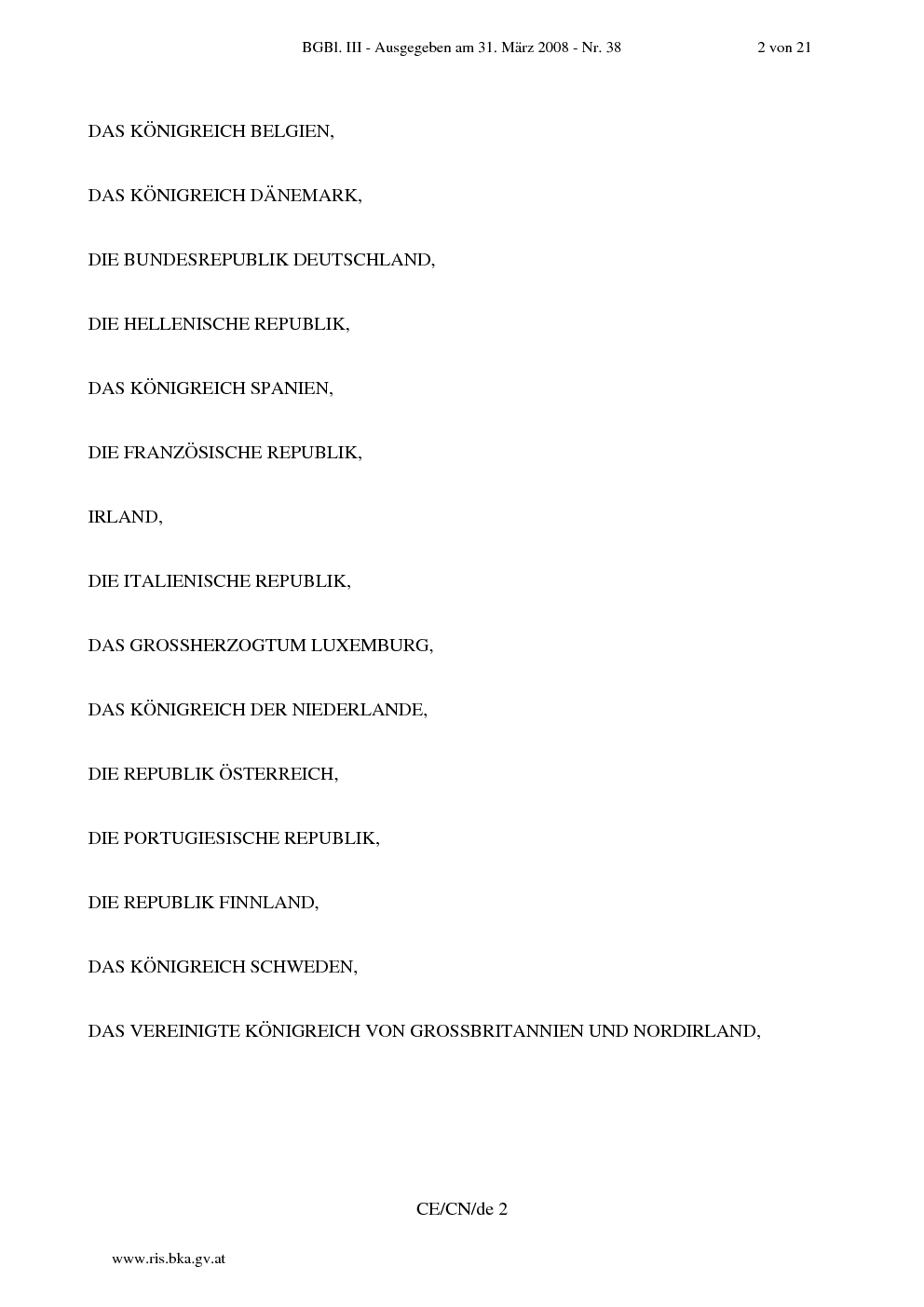 BGBl. III - Ausgegeben am 31. März 2008 - Nr. 38 2 von 21

DAS KÖNIGREICH BELGIEN,

DAS KÖNIGREICH DÄNEMARK,

DIE BUNDESREPUBLIK DEUTSCHLAND,

DIE HELLENISCHE REPUBLIK,

DAS KÖNIGREICH SPANIEN,

DIE FRANZÖSISCHE REPUBLIK,

IRLAND,

DIE ITALIENISCHE REPUBLIK,

DAS GROSSHERZOGTUM LUXEMBURG,

DAS KÖNIGREICH DER NIEDERLANDE,

DIE REPUBLIK ÖSTERREICH,

DIE PORTUGIESISCHE REPUBLIK,

DIE REPUBLIK FINNLAND,

DAS KÖNIGREICH SCHWEDEN,

DAS VEREINIGTE KÖNIGREICH VON GROSSBRITANNIEN UND NORDIRLAND,

CE/CN/de 2

www.ris.bka.gv.at